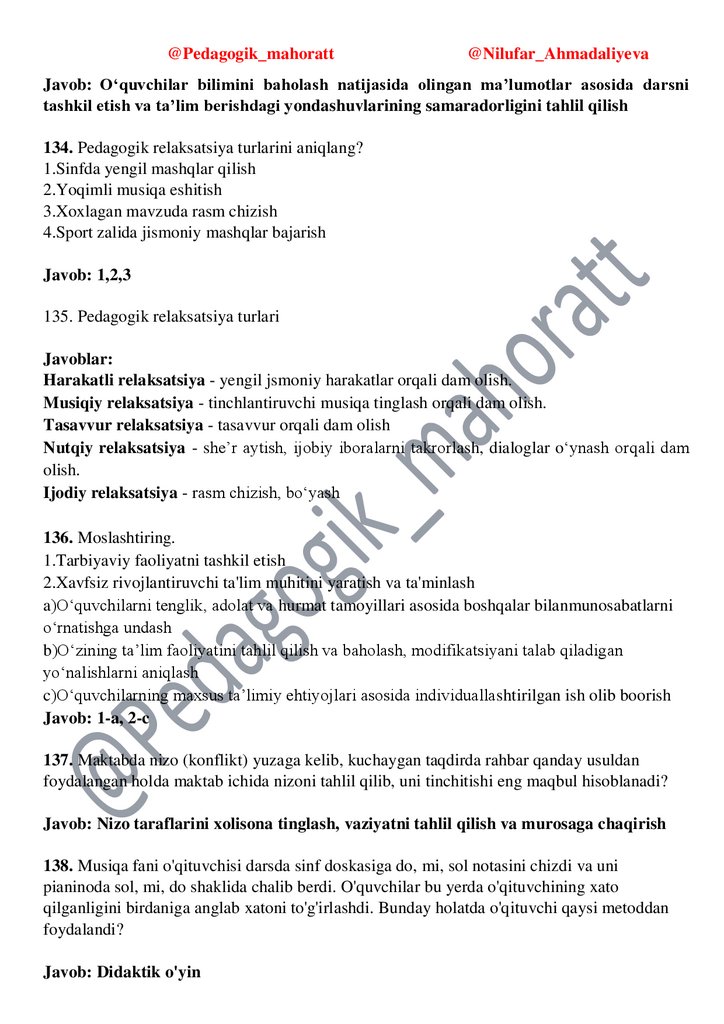 @Pedagogik_mahoratt @Nilufar_Ahmadaliyeva

Javob: O‘quvchilar bilimini baholash natijasida olingan ma’lumotlar asosida darsni tashkil etish va ta’lim berishdagi yondashuvlarining samaradorligini tahlil qilish

134. Pedagogik relaksatsiya turlarini aniqlang?
1.Sinfda yengil mashqlar qilish
2.Yoqimli musiqa eshitish
3.Xoxlagan mavzuda rasm chizish
4.Sport zalida jismoniy mashqlar bajarish

Javob: 1,2,3

135. Pedagogik relaksatsiya turlari

Javoblar:
Harakatli relaksatsiya - yengil jsmoniy harakatlar orqali dam olish.
Musiqiy relaksatsiya - tinchlantiruvchi musiqa tinglash orqali dam olish.
Tasavvur relaksatsiya - tasavvur orqali dam olish
Nutqiy relaksatsiya - she’r aytish, ijobiy iboralarni takrorlash, dialoglar o‘ynash orqali dam olish.
Ijodiy relaksatsiya - rasm chizish, bo‘yash

136. Moslashtiring.
1.Tarbiyaviy faoliyatni tashkil etish
2.Xavfsiz rivojlantiruvchi ta'lim muhitini yaratish va ta'minlash
a)O‘quvchilarni tenglik, adolat va hurmat tamoyillari asosida boshqalar bilanmunosabatlarni o‘rnatishga undash
b)O‘zining ta’lim faoliyatini tahlil qilish va baholash, modifikatsiyani talab qiladigan yo‘nalishlarni aniqlash
c)O‘quvchilarning maxsus ta’limiy ehtiyojlari asosida individuallashtirilgan ish olib boorish
Javob: 1-a, 2-c

137. Maktabda nizo (konflikt) yuzaga kelib, kuchaygan taqdirda rahbar qanday usuldan foydalangan holda maktab ichida nizoni tahlil qilib, uni tinchitishi eng maqbul hisoblanadi?

Javob: Nizo taraflarini xolisona tinglash, vaziyatni tahlil qilish va murosaga chaqirish

138. Musiqa fani o'qituvchisi darsda sinf doskasiga do, mi, sol notasini chizdi va uni pianinoda sol, mi, do shaklida chalib berdi. O'quvchilar bu yerda o'qituvchining xato qilganligini birdaniga anglab xatoni to'g'irlashdi. Bunday holatda o'qituvchi qaysi metoddan foydalandi?

Javob: Didaktik o'yin

@Pedagogik_mahoratt